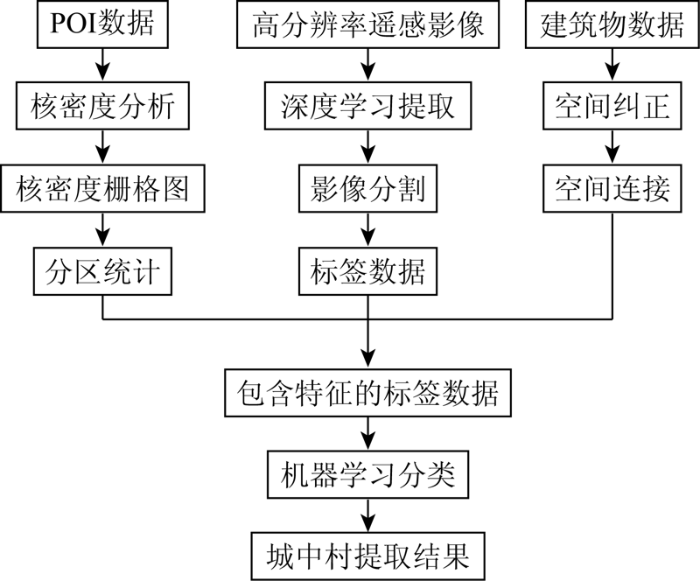 POI数据

核密度分析

核密度栅格图

分区统计

高分辨率遥感影像

深度学习提取

影像分割

标签数据

建筑物数据

空间纠正

空间连接

包含特征的标签数据

机器学习分类

城中村提取结果